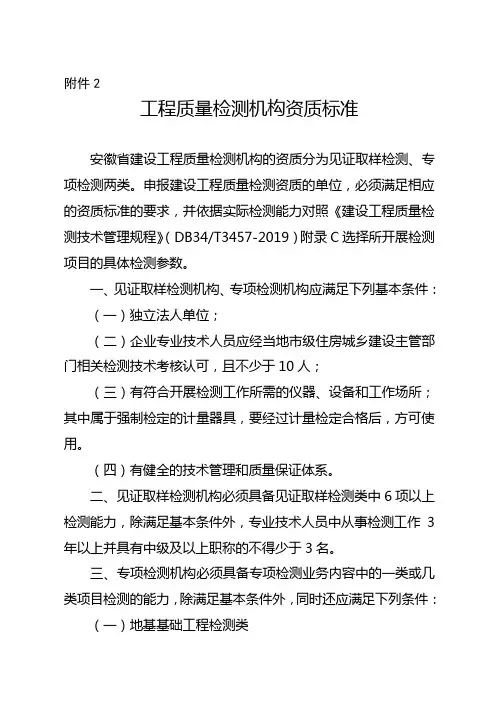 附件 2

工程质量检测机构资质标准

安徽省建设工程质量检测机构的资质分为见证取样检测、专项检测两类。申报建设工程质量检测资质的单位，必须满足相应的资质标准的要求，并依据实际检测能力对照《建设工程质量检测技术管理规程》（DB34/T3457-2019）附录 C 选择所开展检测项目的具体检测参数。

一、见证取样检测机构、专项检测机构应满足下列基本条件：

（一）独立法人单位；

（二）企业专业技术人员应经当地市级住房城乡建设主管部门相关检测技术考核认可，且不少于 10 人；

（三）有符合开展检测工作所需的仪器、设备和工作场所；其中属于强制检定的计量器具，要经过计量检定合格后，方可使用。

（四）有健全的技术管理和质量保证体系。

二、见证取样检测机构必须具备见证取样检测类中 6 项以上检测能力，除满足基本条件外，专业技术人员中从事检测工作 3 年以上并具有中级及以上职称的不得少于 3 名。

三、专项检测机构必须具备专项检测业务内容中的一类或几类项目检测的能力，除满足基本条件外，同时还应满足下列条件：

（一）地基基础工程检测类